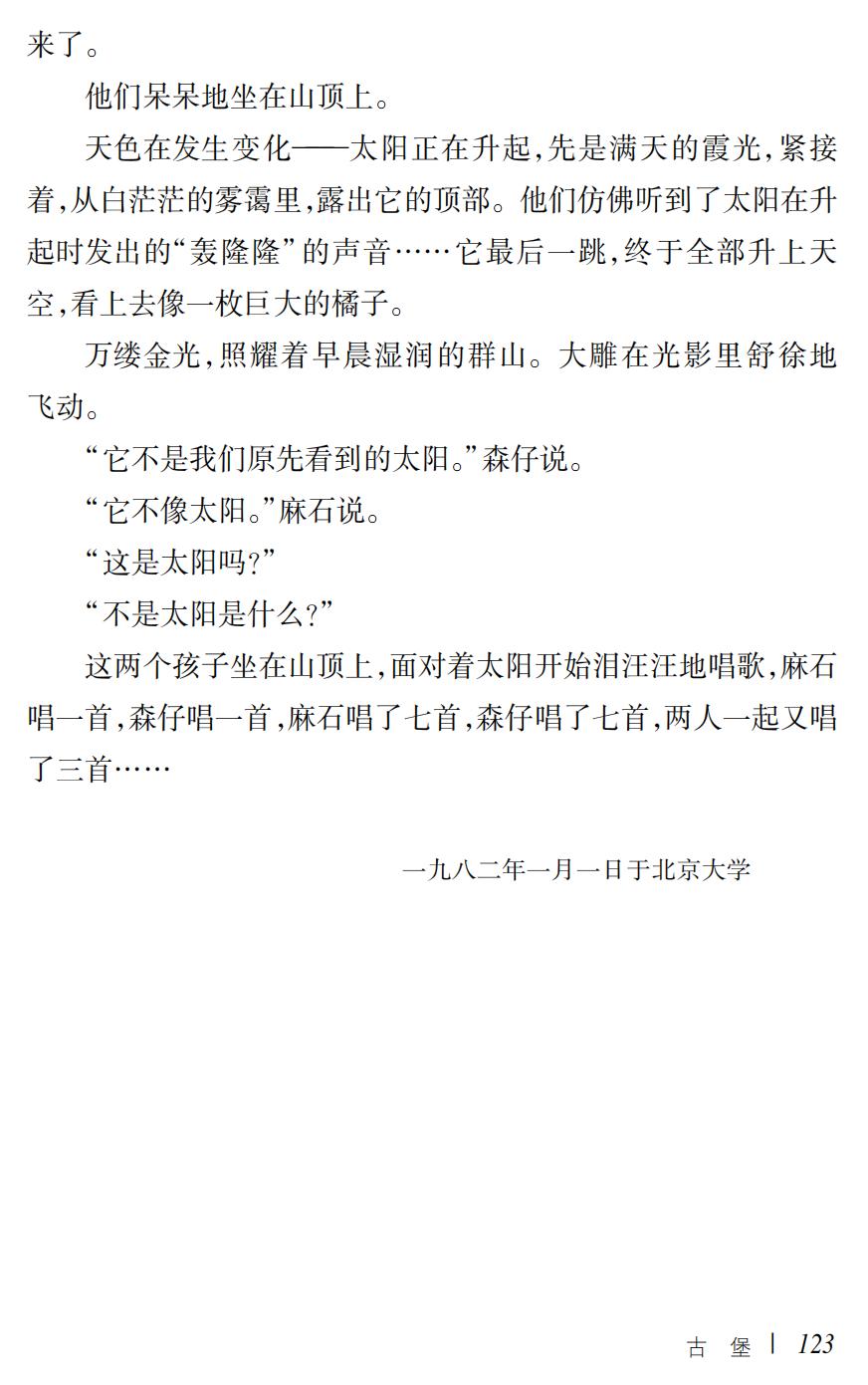 来了。

他们呆呆地坐在山顶上。

天色在发生变化——太阳正在升起,先是满天的霞光,紧接着,从白茫茫的雾霭里,露出它的顶部。他们仿佛听到了太阳在升起时发出的“轰隆隆”的声音……它最后一跳,终于全部升上天空,看上去像一枚巨大的橘子。

万缕金光,照耀着早晨湿润的群山。大雕在光影里舒徐地飞动。

“它不是我们原先看到的太阳。”森仔说。

“它不像太阳。”麻石说。

“这是太阳吗?”

“不是太阳是什么?”

这两个孩子坐在山顶上,面对着太阳开始泪汪汪地唱歌,麻石唱一首,森仔唱一首,麻石唱了七首,森仔唱了七首,两人一起又唱了三首……

一九八二年一月一日于北京大学

古 堡 | 123